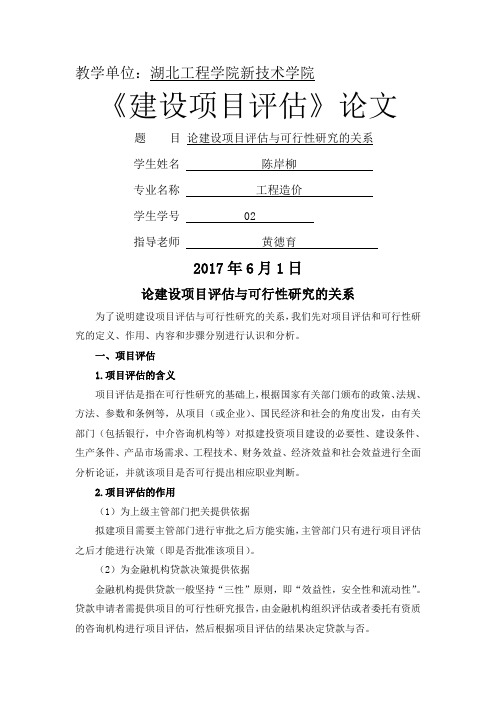 教学单位：湖北工程学院新技术学院

《建设项目评估》论文

题　　目 论建设项目评估与可行性研究的关系

学生姓名 陈岸柳

专业名称 工程造价

学生学号 02

指导老师 黄德育

2017年6月1日

论建设项目评估与可行性研究的关系

为了说明建设项目评估与可行性研究的关系，我们先对项目评估和可行性研究的定义、作用、内容和步骤分别进行认识和分析。

一、项目评估

1.项目评估的含义

项目评估是指在可行性研究的基础上，根据国家有关部门颁布的政策、法规、方法、参数和条例等，从项目（或企业）、国民经济和社会的角度出发，由有关部门（包括银行，中介咨询机构等）对拟建投资项目建设的必要性、建设条件、生产条件、产品市场需求、工程技术、财务效益、经济效益和社会效益进行全面分析论证，并就该项目是否可行提出相应职业判断。

2.项目评估的作用

（1）为上级主管部门把关提供依据

拟建项目需要主管部门进行审批之后方能实施，主管部门只有进行项目评估之后才能进行决策（即是否批准该项目）。

（2）为金融机构贷款决策提供依据

金融机构提供贷款一般坚持“三性”原则，即“效益性，安全性和流动性”。贷款申请者需提供项目的可行性研究报告，由金融机构组织评估或者委托有资质的咨询机构进行项目评估，然后根据项目评估的结果决定贷款与否。